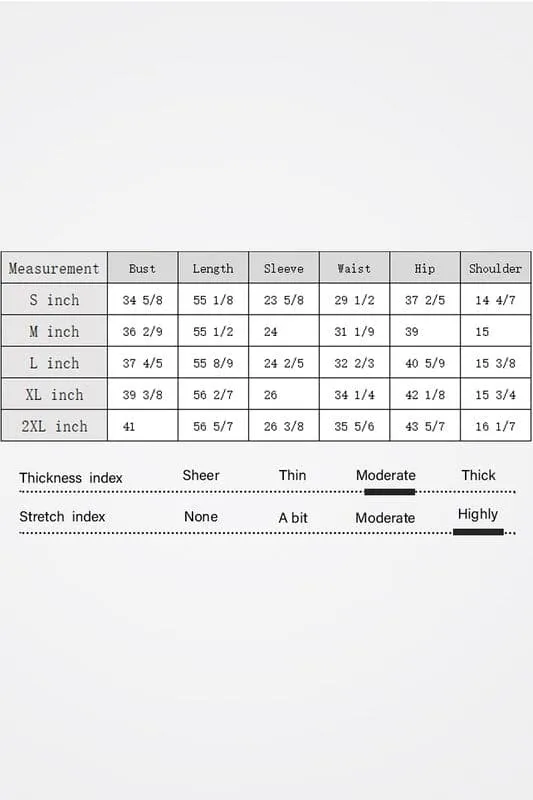 | Measurement | Bust | Length | Sleeve | Waist | Hip | Shoulder |
|---|---|---|---|---|---|---|
| S inch | 34 5/8 | 55 1/8 | 23 5/8 | 29 1/2 | 37 2/5 | 14 4/7 |
| M inch | 36 2/9 | 55 1/2 | 24 | 31 1/9 | 39 | 15 |
| L inch | 37 4/5 | 55 8/9 | 24 2/5 | 32 2/3 | 40 5/9 | 15 3/8 |
| XL inch | 39 3/8 | 56 2/7 | 26 | 34 1/4 | 42 1/8 | 15 3/4 |
| 2XL inch | 41 | 56 5/7 | 26 3/8 | 35 5/6 | 43 5/7 | 16 1/7 |

Thickness index Sheer Thin Moderate Thick

Stretch index None A bit Moderate Highly